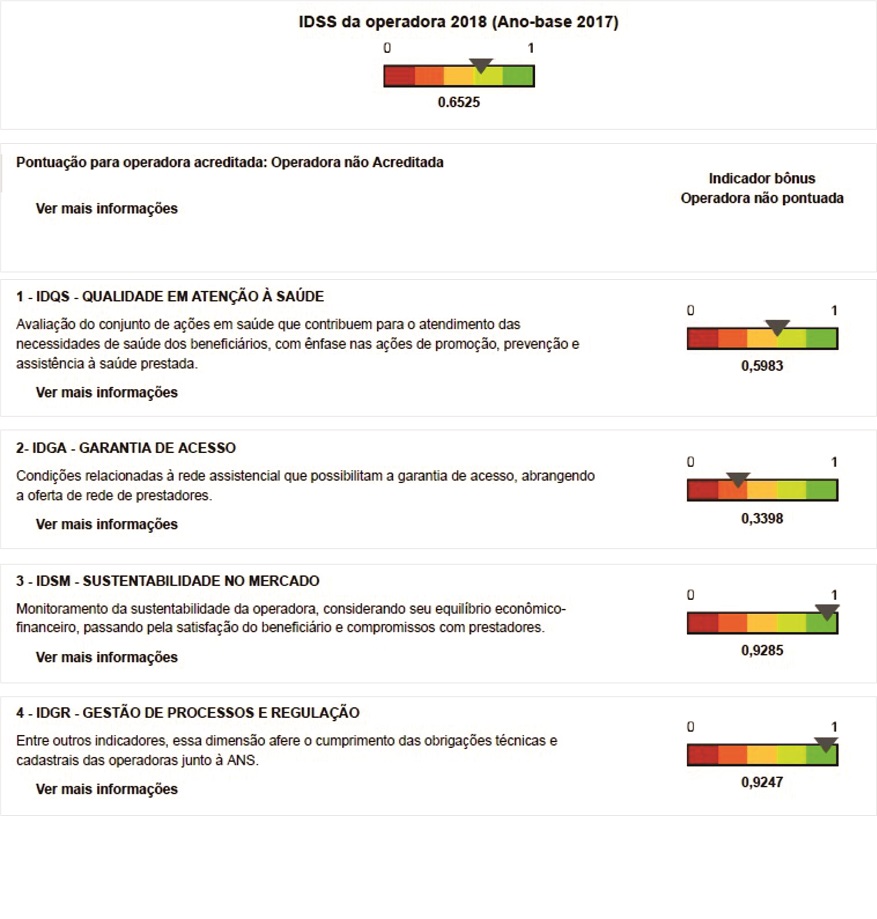 IDSS da operadora 2018 (Ano-base 2017)

0 1

0.6525

Pontuação para operadora acreditada: Operadora não Acreditada

Ver mais informações

Indicador bônus
Operadora não pontuada

1 - IDQS - QUALIDADE EM ATENÇÃO À SAÚDE

Avaliação do conjunto de ações em saúde que contribuem para o atendimento das necessidades de saúde dos beneficiários, com ênfase nas ações de promoção, prevenção e assistência à saúde prestada.

Ver mais informações

0 1

0,5983

2- IDGA - GARANTIA DE ACESSO

Condições relacionadas à rede assistencial que possibilitam a garantia de acesso, abrangendo a oferta de rede de prestadores.

Ver mais informações

0 1

0,3398

3 - IDSM - SUSTENTABILIDADE NO MERCADO

Monitoramento da sustentabilidade da operadora, considerando seu equilíbrio econômico-financeiro, passando pela satisfação do beneficiário e compromissos com prestadores.

Ver mais informações

0 1

0,9285

4 - IDGR - GESTÃO DE PROCESSOS E REGULAÇÃO

Entre outros indicadores, essa dimensão afere o cumprimento das obrigações técnicas e cadastrais das operadoras junto à ANS.

Ver mais informações

0 1

0,9247